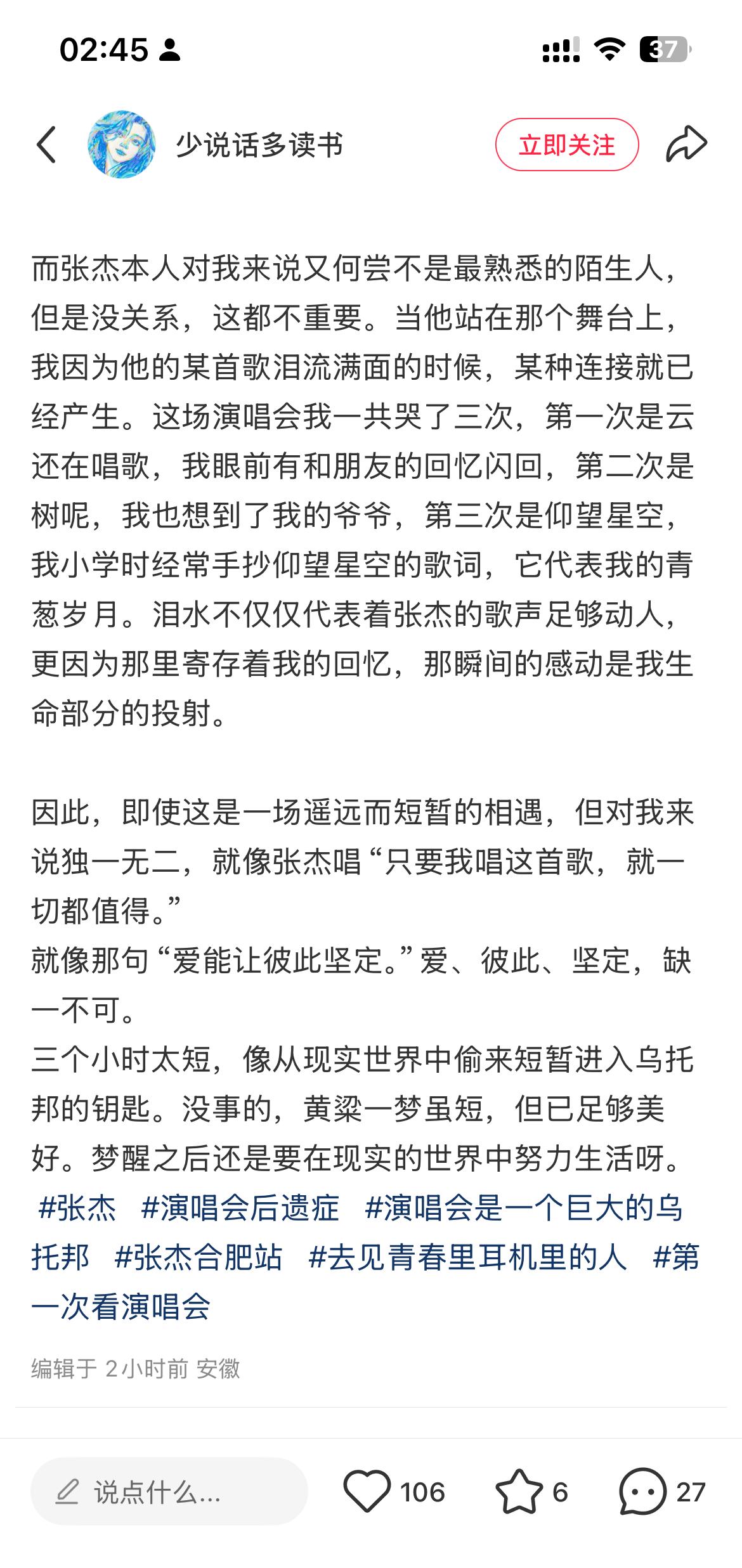 02:45

37

少说话多读书

立即关注

而张杰本人对我来说又何尝不是最熟悉的陌生人，但是没关系，这都不重要。当他站在那个舞台上，我因为他的某首歌泪流满面的时候，某种连接就已经产生。这场演唱会我一共哭了三次，第一次是云还在唱歌，我眼前有和朋友的回忆闪回，第二次是树呢，我也想到了我的爷爷，第三次是仰望星空，我小学时经常手抄仰望星空的歌词，它代表我的青葱岁月。泪水不仅仅代表着张杰的歌声足够动人，更因为那里寄存着我的回忆，那瞬间的感动是我生命部分的投射。

因此，即使这是一场遥远而短暂的相遇，但对我来说独一无二，就像张杰唱“只要我唱这首歌，就一切都值得。”
就像那句“爱能让彼此坚定。”爱、彼此、坚定，缺一不可。
三个小时太短，像从现实世界中偷来短暂进入乌托邦的钥匙。没事的，黄粱一梦虽短，但已足够美好。梦醒之后还是要在现实的世界中努力生活呀。
#张杰 #演唱会后遗症 #演唱会是一个巨大的乌托邦 #张杰合肥站 #去见青春里耳机里的人 #第一次看演唱会

编辑于 2小时前 安徽

说点什么...

106

6

27